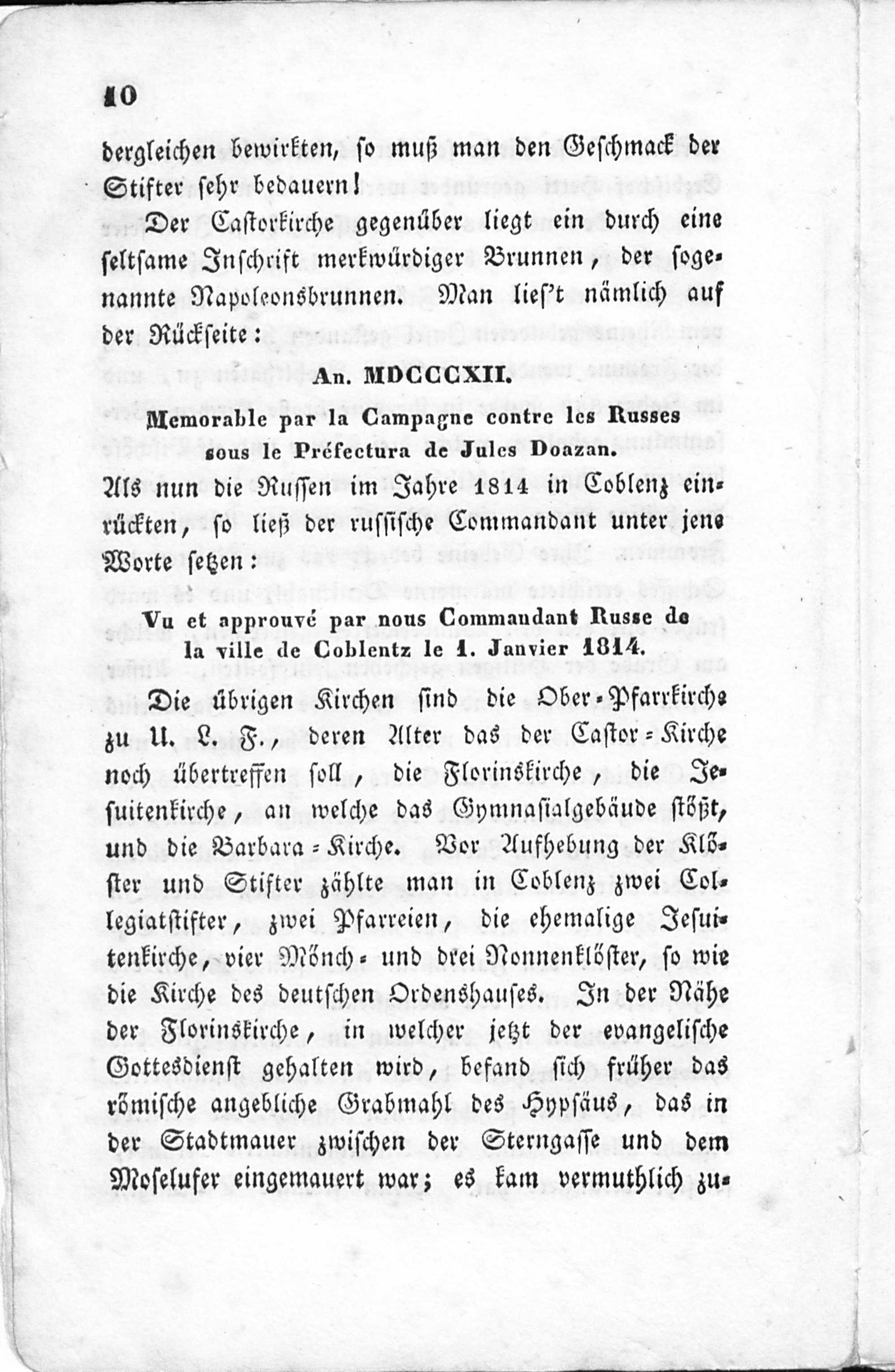 10

dergleichen bewirkten, so muß man den Geschmack der Stifter sehr bedauern!

Der Castorkirche gegenüber liegt ein durch eine seltsame Inschrift merkwürdiger Brunnen, der sogenannte Napoleonsbrunnen. Man lies't nämlich auf der Rückseite:

An. MDCCCXII.
Memorable par la Campagne contre les Russes sous le Préfectura de Jules Doazan.

Als nun die Russen im Jahre 1814 in Coblenz einrückten, so ließ der russische Commandant unter jene Worte setzen:

Vu et approuvé par nous Commandant Russe de la ville de Coblentz le 1. Janvier 1814.

Die übrigen Kirchen sind die Ober-Pfarrkirche zu U. L. F., deren Alter das der Castor-Kirche noch übertreffen soll, die Florinskirche, die Jesuitenkirche, an welche das Gymnasialgebäude stößt, und die Barbara-Kirche. Vor Aufhebung der Klöster und Stifter zählte man in Coblenz zwei Collegiatstifter, zwei Pfarreien, die ehemalige Jesuitenkirche, vier Mönch- und drei Nonnenklöster, so wie die Kirche des deutschen Ordenshauses. In der Nähe der Florinskirche, in welcher jetzt der evangelische Gottesdienst gehalten wird, befand sich früher das römische angebliche Grabmahl des Hypsäus, das in der Stadtmauer zwischen der Sterngasse und dem Moselufer eingemauert war; es kam vermuthlich zu-